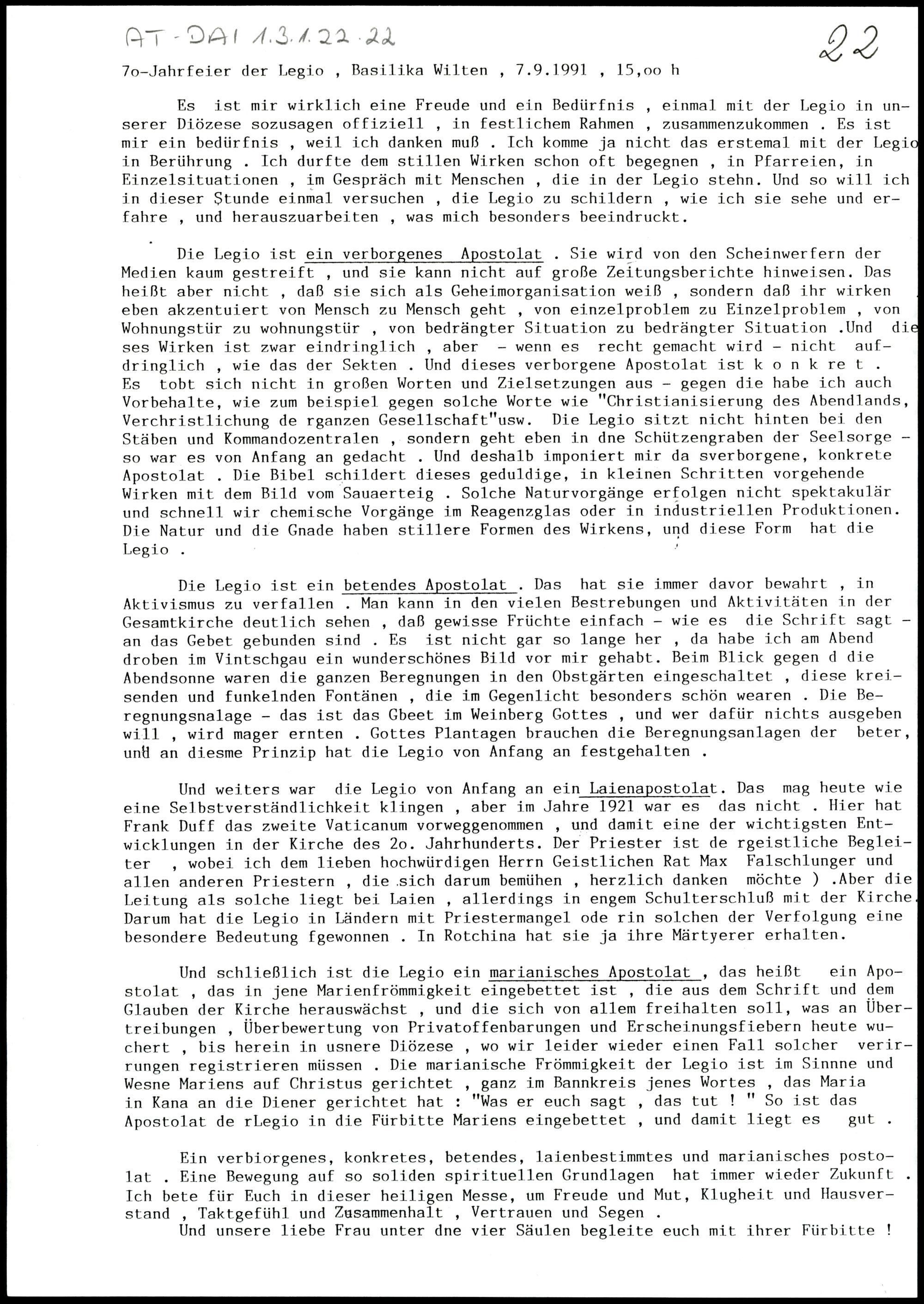 AT-DAI 1.3.1.22.22

22

7o-Jahrfeier der Legio , Basilika Wilten , 7.9.1991 , 15,oo h

Es ist mir wirklich eine Freude und ein Bedürfnis , einmal mit der Legio in unserer Diözese sozusagen offiziell , in festlichem Rahmen , zusammenzukommen . Es ist mir ein bedürfnis , weil ich danken muß . Ich komme ja nicht das erstemal mit der Legio in Berührung . Ich durfte dem stillen Wirken schon oft begegnen , in Pfarreien, in Einzelsituationen , im Gespräch mit Menschen , die in der Legio stehn. Und so will ich in dieser Stunde einmal versuchen , die Legio zu schildern , wie ich sie sehe und erfahre , und herauszuarbeiten , was mich besonders beeindruckt.

Die Legio ist ein verborgenes Apostolat . Sie wird von den Scheinwerfern der Medien kaum gestreift , und sie kann nicht auf große Zeitungsberichte hinweisen. Das heißt aber nicht , daß sie sich als Geheimorganisation weiß , sondern daß ihr wirken eben akzentuiert von Mensch zu Mensch geht , von einzelproblem zu Einzelproblem , von Wohnungstür zu wohnungstür , von bedrängter Situation zu bedrängter Situation .Und dieses Wirken ist zwar eindringlich , aber - wenn es recht gemacht wird - nicht aufdringlich , wie das der Sekten . Und dieses verborgene Apostolat ist k o n k re t . Es tobt sich nicht in großen Worten und Zielsetzungen aus - gegen die habe ich auch Vorbehalte, wie zum beispiel gegen solche Worte wie "Christianisierung des Abendlands, Verchristlichung de rganzen Gesellschaft"usw. Die Legio sitzt nicht hinten bei den Stäben und Kommandozentralen , sondern geht eben in dne Schützengraben der Seelsorge - so war es von Anfang an gedacht . Und deshalb imponiert mir da sverborgene, konkrete Apostolat . Die Bibel schildert dieses geduldige, in kleinen Schritten vorgehende Wirken mit dem Bild vom Sauaerteig . Solche Naturvorgänge erfolgen nicht spektakulär und schnell wir chemische Vorgänge im Reagenzglas oder in industriellen Produktionen. Die Natur und die Gnade haben stillere Formen des Wirkens, und diese Form hat die Legio .

Die Legio ist ein betendes Apostolat . Das hat sie immer davor bewahrt , in Aktivismus zu verfallen . Man kann in den vielen Bestrebungen und Aktivitäten in der Gesamtkirche deutlich sehen , daß gewisse Früchte einfach - wie es die Schrift sagt - an das Gebet gebunden sind . Es ist nicht gar so lange her , da habe ich am Abend droben im Vintschgau ein wunderschönes Bild vor mir gehabt. Beim Blick gegen d die Abendsonne waren die ganzen Beregnungen in den Obstgärten eingeschaltet , diese kreisenden und funkelnden Fontänen , die im Gegenlicht besonders schön wearen . Die Beregnungsnalage - das ist das Gbeet im Weinberg Gottes , und wer dafür nichts ausgeben will , wird mager ernten . Gottes Plantagen brauchen die Beregnungsanlagen der beter, und an diesme Prinzip hat die Legio von Anfang an festgehalten .

Und weiters war die Legio von Anfang an ein Laienapostolat. Das mag heute wie eine Selbstverständlichkeit klingen , aber im Jahre 1921 war es das nicht . Hier hat Frank Duff das zweite Vaticanum vorweggenommen , und damit eine der wichtigsten Entwicklungen in der Kirche des 2o. Jahrhunderts. Der Priester ist de rgeistliche Begleiter , wobei ich dem lieben hochwürdigen Herrn Geistlichen Rat Max Falschlunger und allen anderen Priestern , die sich darum bemühen , herzlich danken möchte ) .Aber die Leitung als solche liegt bei Laien , allerdings in engem Schulterschluß mit der Kirche. Darum hat die Legio in Ländern mit Priestermangel ode rin solchen der Verfolgung eine besondere Bedeutung fgewonnen . In Rotchina hat sie ja ihre Märtyerer erhalten.

Und schließlich ist die Legio ein marianisches Apostolat , das heißt ein Apostolat , das in jene Marienfrömmigkeit eingebettet ist , die aus dem Schrift und dem Glauben der Kirche herauswächst , und die sich von allem freihalten soll, was an Übertreibungen , Überbewertung von Privatoffenbarungen und Erscheinungsfiebern heute wuchert , bis herein in usnere Diözese , wo wir leider wieder einen Fall solcher verirrungen registrieren müssen . Die marianische Frömmigkeit der Legio ist im Sinnne und Wesne Mariens auf Christus gerichtet , ganz im Bannkreis jenes Wortes , das Maria in Kana an die Diener gerichtet hat : "Was er euch sagt , das tut ! " So ist das Apostolat de rLegio in die Fürbitte Mariens eingebettet , und damit liegt es gut .

Ein verbiorgenes, konkretes, betendes, laienbestimmtes und marianisches postolat . Eine Bewegung auf so soliden spirituellen Grundlagen hat immer wieder Zukunft . Ich bete für Euch in dieser heiligen Messe, um Freude und Mut, Klugheit und Hausverstand , Taktgefühl und Zusammenhalt , Vertrauen und Segen .
Und unsere liebe Frau unter dne vier Säulen begleite euch mit ihrer Fürbitte !